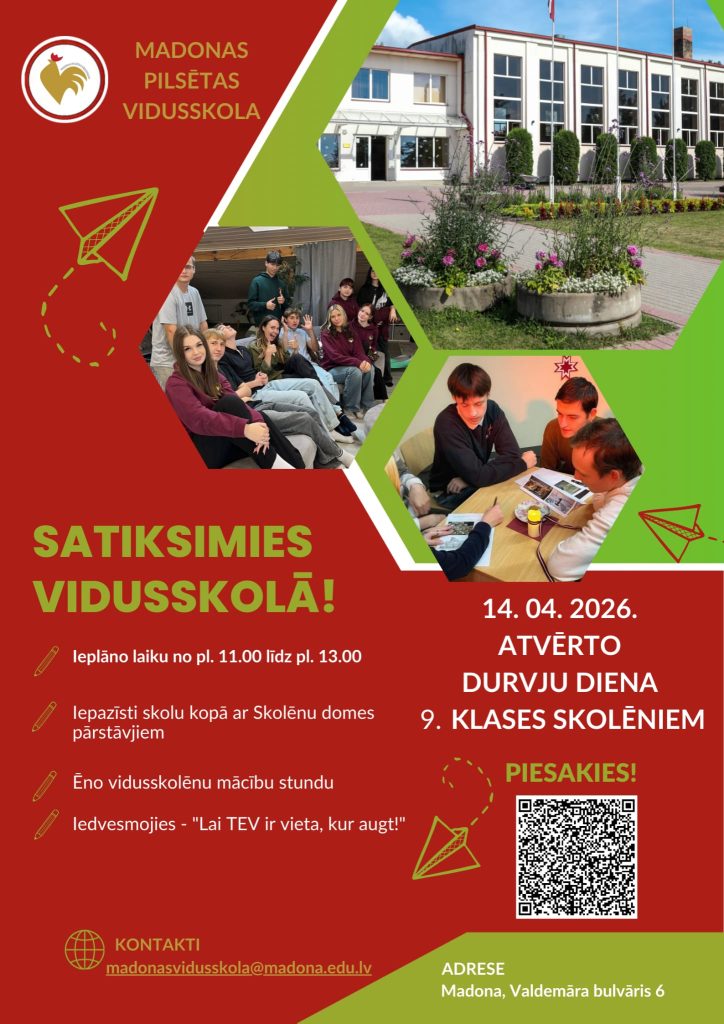 MADONAS
PILSĒTAS
VIDUSSKOLA

SATIKSIMIES
VIDUSSKOLĀ!

Ieplāno laiku no pl. 11.00 līdz pl. 13.00

Iepazīsti skolu kopā ar Skolēnu domes pārstāvjiem

Ēno vidusskolēnu mācību stundu

Iedvesmojies - "Lai TEV ir vieta, kur augt!"

14. 04. 2026.
ATVĒRTO
DURVJU DIENA
9. KLASES SKOLĒNIEM

PIESAKIES!

KONTAKTI
madonasvidusskola@madona.edu.lv

ADRESE
Madona, Valdemāra bulvāris 6